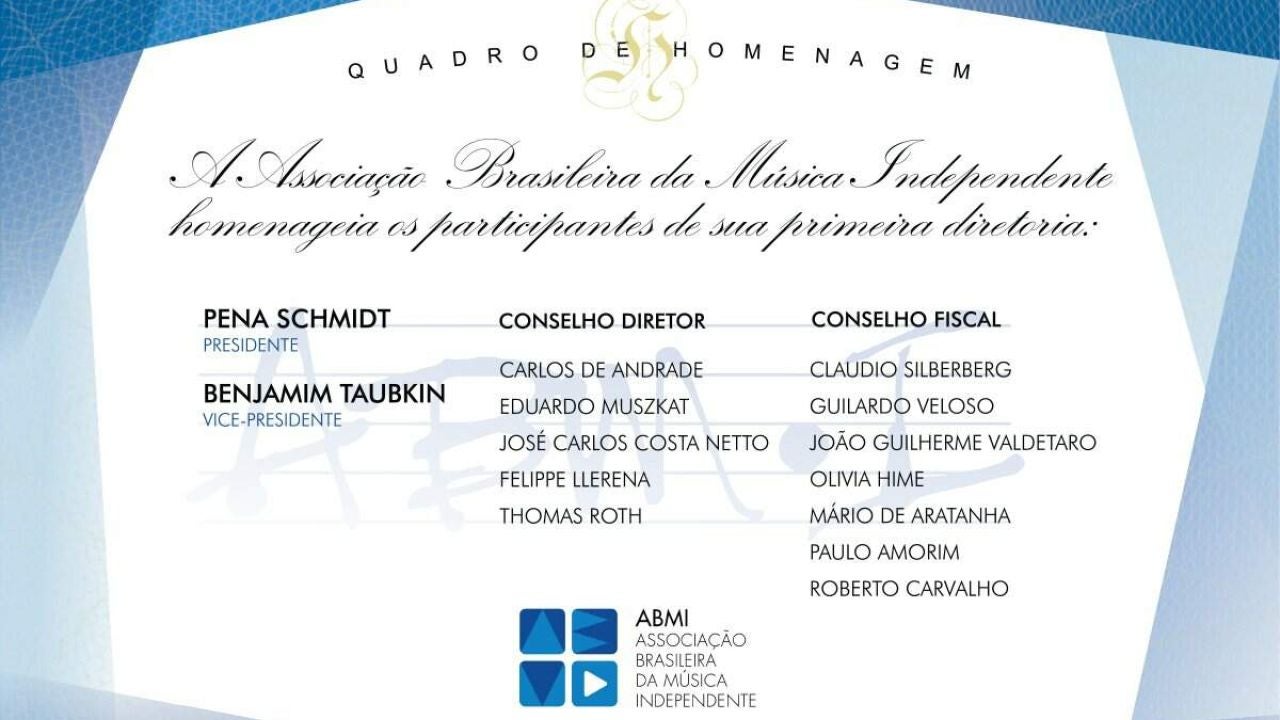 QUADRO DE HOMENAGEM

A Associação Brasileira da Música Independente homenageia os participantes de sua primeira diretoria:

PENA SCHMIDT
PRESIDENTE

BENJAMIM TAUBKIN
VICE-PRESIDENTE

CONSELHO DIRETOR

CARLOS DE ANDRADE
EDUARDO MUSZKAT
JOSÉ CARLOS COSTA NETTO
FELIPPE LLERENA
THOMAS ROTH

CONSELHO FISCAL

CLAUDIO SILBERBERG
GUILARDO VELOSO
JOÃO GUILHERME VALDETARO
OLIVIA HIME
MÁRIO DE ARATANHA
PAULO AMORIM
ROBERTO CARVALHO

ABMI
ASSOCIAÇÃO
BRASILEIRA
DA MÚSICA
INDEPENDENTE